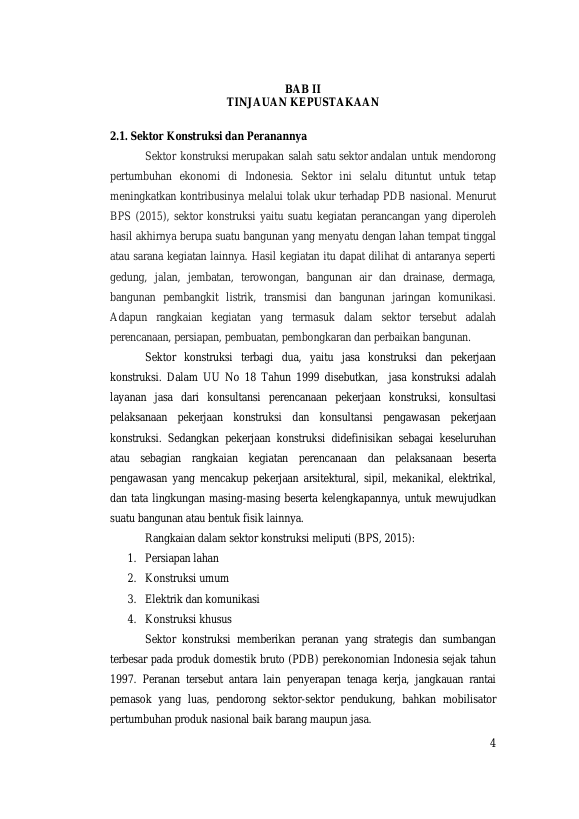 BAB II
TINJAUAN KEPUSTAKAAN

2.1. Sektor Konstruksi dan Peranannya

Sektor konstruksi merupakan salah satu sektor andalan untuk mendorong pertumbuhan ekonomi di Indonesia. Sektor ini selalu dituntut untuk tetap meningkatkan kontribusinya melalui tolak ukur terhadap PDB nasional. Menurut BPS (2015), sektor konstruksi yaitu suatu kegiatan perancangan yang diperoleh hasil akhirnya berupa suatu bangunan yang menyatu dengan lahan tempat tinggal atau sarana kegiatan lainnya. Hasil kegiatan itu dapat dilihat di antaranya seperti gedung, jalan, jembatan, terowongan, bangunan air dan drainase, dermaga, bangunan pembangkit listrik, transmisi dan bangunan jaringan komunikasi. Adapun rangkaian kegiatan yang termasuk dalam sektor tersebut adalah perencanaan, persiapan, pembuatan, pembongkaran dan perbaikan bangunan.

Sektor konstruksi terbagi dua, yaitu jasa konstruksi dan pekerjaan konstruksi. Dalam UU No 18 Tahun 1999 disebutkan, jasa konstruksi adalah layanan jasa dari konsultansi perencanaan pekerjaan konstruksi, konsultasi pelaksanaan pekerjaan konstruksi dan konsultansi pengawasan pekerjaan konstruksi. Sedangkan pekerjaan konstruksi didefinisikan sebagai keseluruhan atau sebagian rangkaian kegiatan perencanaan dan pelaksanaan beserta pengawasan yang mencakup pekerjaan arsitektural, sipil, mekanikal, elektrikal, dan tata lingkungan masing-masing beserta kelengkapannya, untuk mewujudkan suatu bangunan atau bentuk fisik lainnya.

Rangkaian dalam sektor konstruksi meliputi (BPS, 2015):
1. Persiapan lahan
2. Konstruksi umum
3. Elektrik dan komunikasi
4. Konstruksi khusus

Sektor konstruksi memberikan peranan yang strategis dan sumbangan terbesar pada produk domestik bruto (PDB) perekonomian Indonesia sejak tahun 1997. Peranan tersebut antara lain penyerapan tenaga kerja, jangkauan rantai pemasok yang luas, pendorong sektor-sektor pendukung, bahkan mobilisator pertumbuhan produk nasional baik barang maupun jasa.

4